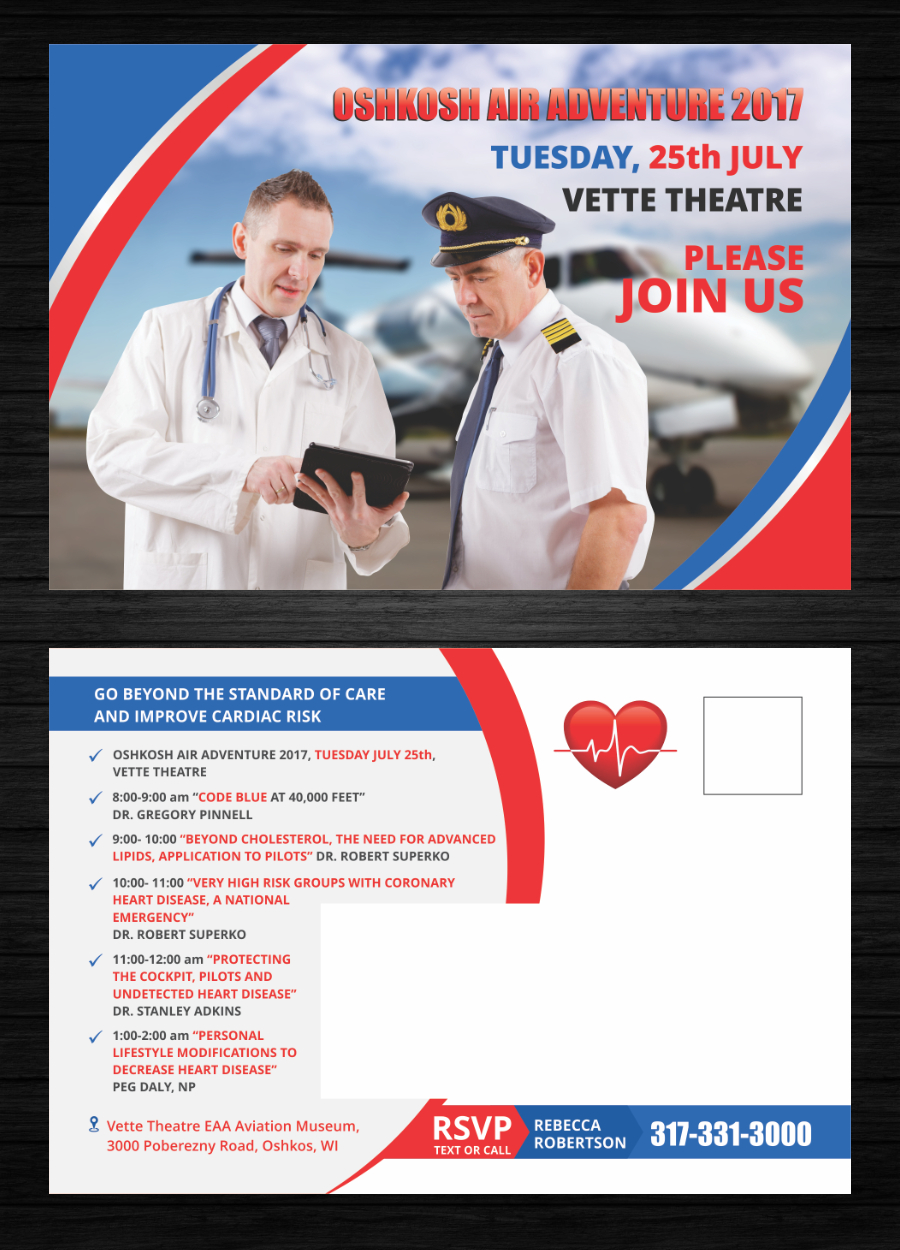 OSHKOSH AIR ADVENTURE 2017

TUESDAY, 25th JULY

VETTE THEATRE

PLEASE
JOIN US

GO BEYOND THE STANDARD OF CARE AND IMPROVE CARDIAC RISK

✓ OSHKOSH AIR ADVENTURE 2017, TUESDAY JULY 25th, VETTE THEATRE

✓ 8:00-9:00 am "CODE BLUE AT 40,000 FEET" DR. GREGORY PINNELL

✓ 9:00- 10:00 "BEYOND CHOLESTEROL, THE NEED FOR ADVANCED LIPIDS, APPLICATION TO PILOTS" DR. ROBERT SUPERKO

✓ 10:00- 11:00 "VERY HIGH RISK GROUPS WITH CORONARY HEART DISEASE, A NATIONAL EMERGENCY" DR. ROBERT SUPERKO

✓ 11:00-12:00 am "PROTECTING THE COCKPIT, PILOTS AND UNDETECTED HEART DISEASE" DR. STANLEY ADKINS

✓ 1:00-2:00 am "PERSONAL LIFESTYLE MODIFICATIONS TO DECREASE HEART DISEASE" PEG DALY, NP

Vette Theatre EAA Aviation Museum,
3000 Poberezny Road, Oshkos, WI

RSVP
TEXT OR CALL

REBECCA
ROBERTSON

317-331-3000